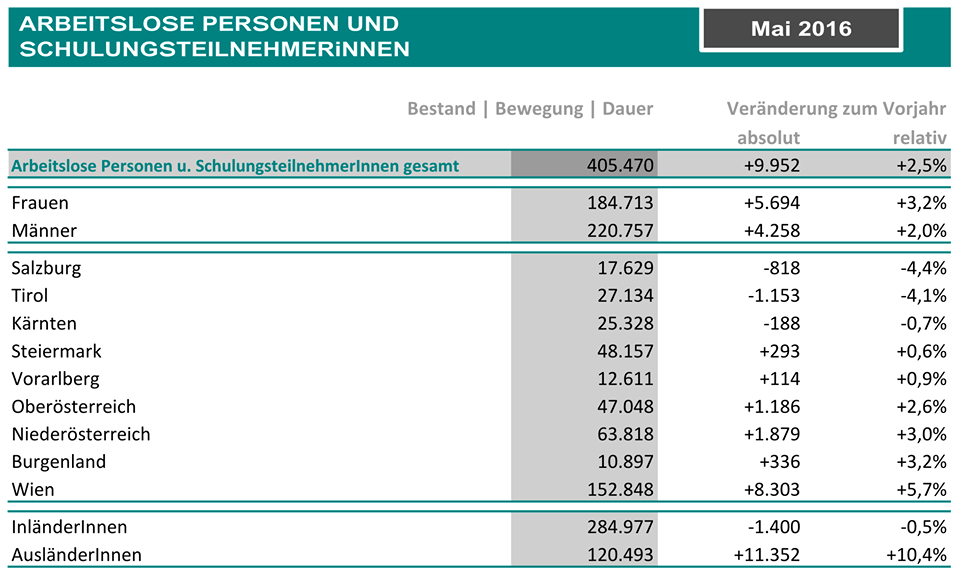 ARBEITSLOSE PERSONEN UND SCHULUNGSTEILNEHMERiNNEN

Mai 2016

| | Bestand \| Bewegung \| Dauer | Veränderung zum Vorjahr absolut | relativ |
|---|---|---|---|
| Arbeitslose Personen u. SchulungsteilnehmerInnen gesamt | 405.470 | +9.952 | +2,5% |
| Frauen | 184.713 | +5.694 | +3,2% |
| Männer | 220.757 | +4.258 | +2,0% |
| Salzburg | 17.629 | -818 | -4,4% |
| Tirol | 27.134 | -1.153 | -4,1% |
| Kärnten | 25.328 | -188 | -0,7% |
| Steiermark | 48.157 | +293 | +0,6% |
| Vorarlberg | 12.611 | +114 | +0,9% |
| Oberösterreich | 47.048 | +1.186 | +2,6% |
| Niederösterreich | 63.818 | +1.879 | +3,0% |
| Burgenland | 10.897 | +336 | +3,2% |
| Wien | 152.848 | +8.303 | +5,7% |
| InländerInnen | 284.977 | -1.400 | -0,5% |
| AusländerInnen | 120.493 | +11.352 | +10,4% |